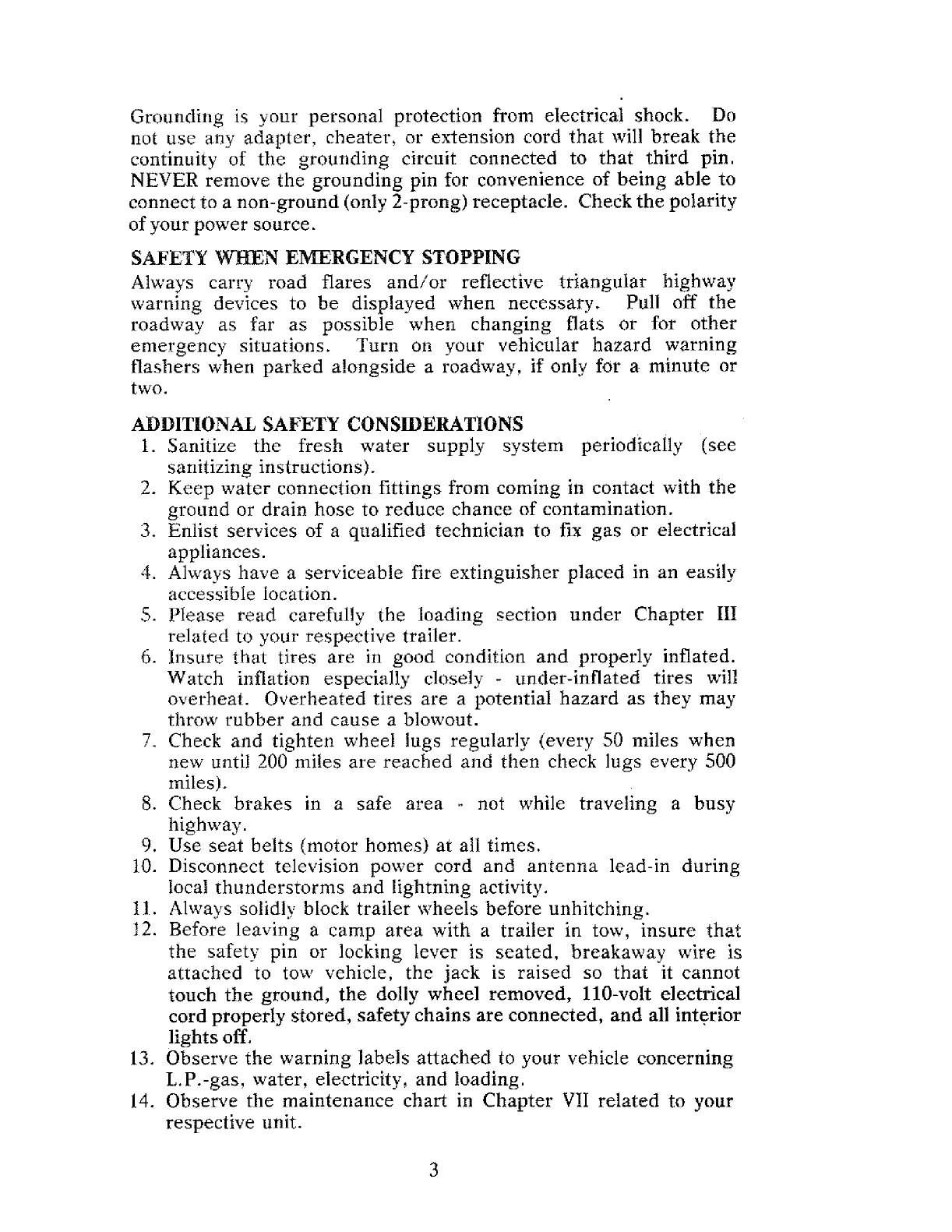 Grounding is your personal protection from electrical shock. Do not use any adapter, cheater, or extension cord that will break the continuity of the grounding circuit connected to that third pin. NEVER remove the grounding pin for convenience of being able to connect to a non-ground (only 2-prong) receptacle. Check the polarity of your power source.

SAFETY WHEN EMERGENCY STOPPING
Always carry road flares and/or reflective triangular highway warning devices to be displayed when necessary. Pull off the roadway as far as possible when changing flats or for other emergency situations. Turn on your vehicular hazard warning flashers when parked alongside a roadway, if only for a minute or two.

ADDITIONAL SAFETY CONSIDERATIONS
1. Sanitize the fresh water supply system periodically (see sanitizing instructions).
2. Keep water connection fittings from coming in contact with the ground or drain hose to reduce chance of contamination.
3. Enlist services of a qualified technician to fix gas or electrical appliances.
4. Always have a serviceable fire extinguisher placed in an easily accessible location.
5. Please read carefully the loading section under Chapter III related to your respective trailer.
6. Insure that tires are in good condition and properly inflated. Watch inflation especially closely - under-inflated tires will overheat. Overheated tires are a potential hazard as they may throw rubber and cause a blowout.
7. Check and tighten wheel lugs regularly (every 50 miles when new until 200 miles are reached and then check lugs every 500 miles).
8. Check brakes in a safe area - not while traveling a busy highway.
9. Use seat belts (motor homes) at all times.
10. Disconnect television power cord and antenna lead-in during local thunderstorms and lightning activity.
11. Always solidly block trailer wheels before unhitching.
12. Before leaving a camp area with a trailer in tow, insure that the safety pin or locking lever is seated, breakaway wire is attached to tow vehicle, the jack is raised so that it cannot touch the ground, the dolly wheel removed, 110-volt electrical cord properly stored, safety chains are connected, and all interior lights off.
13. Observe the warning labels attached to your vehicle concerning L.P.-gas, water, electricity, and loading.
14. Observe the maintenance chart in Chapter VII related to your respective unit.

3